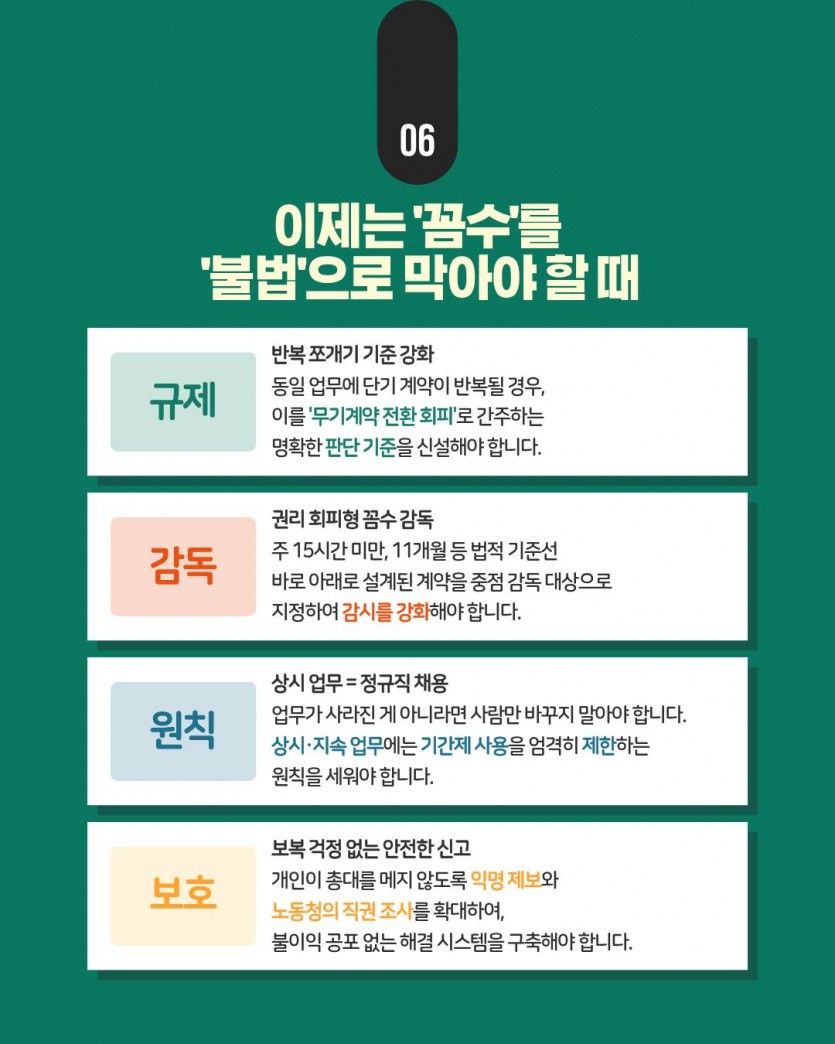 06

이제는 '꼼수'를
'불법'으로 막아야 할 때

규제

반복 쪼개기 기준 강화

동일 업무에 단기 계약이 반복될 경우, 이를 '무기계약 전환 회피'로 간주하는 명확한 판단 기준을 신설해야 합니다.

감독

권리 회피형 꼼수 감독

주 15시간 미만, 11개월 등 법적 기준선 바로 아래로 설계된 계약을 중점 감독 대상으로 지정하여 감시를 강화해야 합니다.

원칙

상시 업무 = 정규직 채용

업무가 사라진 게 아니라면 사람만 바꾸지 말아야 합니다. 상시·지속 업무에는 기간제 사용을 엄격히 제한하는 원칙을 세워야 합니다.

보호

보복 걱정 없는 안전한 신고

개인이 총대를 메지 않도록 익명 제보와 노동청의 직권 조사를 확대하여, 불이익 공포 없는 해결 시스템을 구축해야 합니다.